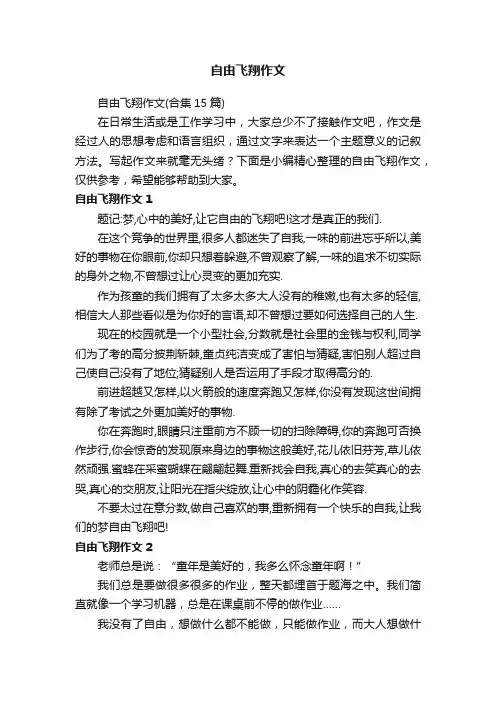 自由飞翔作文

自由飞翔作文(合集 15 篇)

在日常生活或是工作学习中，大家总少不了接触作文吧，作文是经过人的思想考虑和语言组织，通过文字来表达一个主题意义的记叙方法。写起作文来就毫无头绪？下面是小编精心整理的自由飞翔作文，仅供参考，希望能够帮助到大家。

自由飞翔作文 1

题记:梦,心中的美好,让它自由的飞翔吧!这才是真正的我们.

在这个竞争的世界里,很多人都迷失了自我,一味的前进忘乎所以,美好的事物在你眼前,你却只想着躲避,不曾观察了解,一味的追求不切实际的身外之物,不曾想过让心灵变的更加充实.

作为孩童的我们拥有了太多太多大人没有的稚嫩,也有太多的轻信,相信大人那些看似是为你好的言语,却不曾想过要如何选择自己的人生.

现在的校园就是一个小型社会,分数就是社会里的金钱与权利,同学们为了考的高分披荆斩棘,童贞纯洁变成了害怕与猜疑,害怕别人超过自己使自己没有了地位;猜疑别人是否运用了手段才取得高分的.

前进超越又怎样,以火箭般的速度奔跑又怎样,你没有发现这世间拥有除了考试之外更加美好的事物.

你在奔跑时,眼睛只注重前方不顾一切的扫除障碍,你的奔跑可否换作步行,你会惊奇的发现原来身边的事物这般美好,花儿依旧芬芳,草儿依然顽强.蜜蜂在采蜜蝴蝶在翩翩起舞.重新找会自我,真心的去笑真心的去哭,真心的交朋友,让阳光在指尖绽放,让心中的阴霾化作笑容.

不要太过在意分数,做自己喜欢的事,重新拥有一个快乐的自我,让我们的梦自由飞翔吧!

自由飞翔作文 2

老师总是说：“童年是美好的，我多么怀念童年啊！”

我们总是要做很多很多的作业，整天都埋首于题海之中。我们简直就像一个学习机器，总是在课桌前不停的做作业……

我没有了自由，想做什么都不能做，只能做作业，而大人想做什